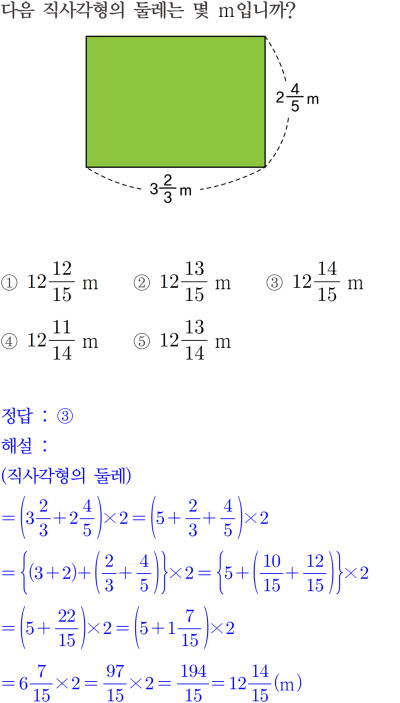 다음 직사각형의 둘레는 몇 m입니까?

$2\frac{4}{5}$ m

$3\frac{2}{3}$ m

① $12\frac{12}{15}$ m ② $12\frac{13}{15}$ m ③ $12\frac{14}{15}$ m

④ $12\frac{11}{14}$ m ⑤ $12\frac{13}{14}$ m

정답 : ③

해설 :

(직사각형의 둘레)

$=\left(3\frac{2}{3}+2\frac{4}{5}\right)\times 2=\left(5+\frac{2}{3}+\frac{4}{5}\right)\times 2$

$=\left\{(3+2)+\left(\frac{2}{3}+\frac{4}{5}\right)\right\}\times 2=\left\{5+\left(\frac{10}{15}+\frac{12}{15}\right)\right\}\times 2$

$=\left(5+\frac{22}{15}\right)\times 2=\left(5+1\frac{7}{15}\right)\times 2$

$=6\frac{7}{15}\times 2=\frac{97}{15}\times 2=\frac{194}{15}=12\frac{14}{15}$(m)